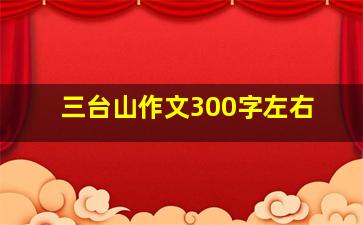 三台山作文300字左右